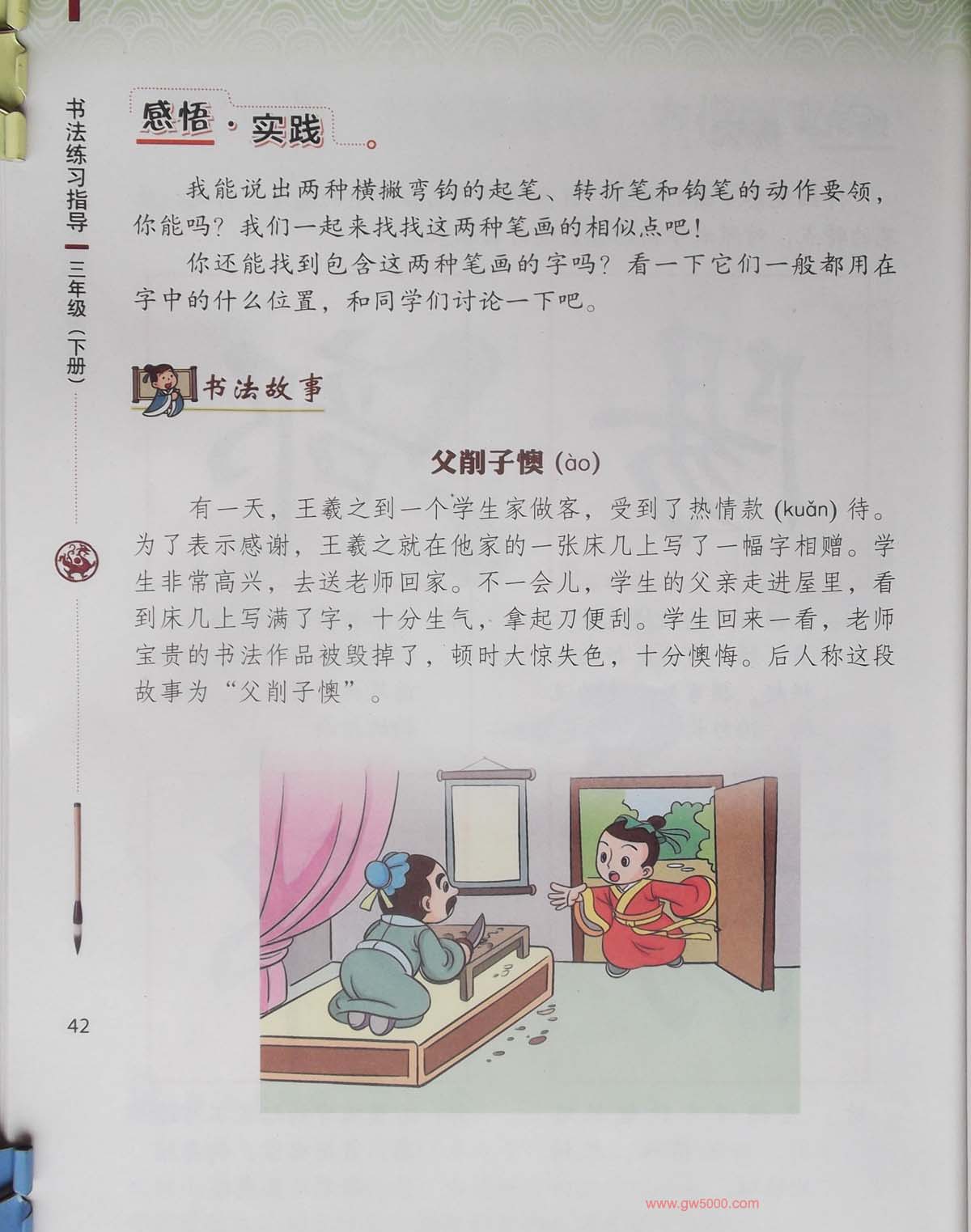 书法练习指导 三年级（下册）

感悟·实践

我能说出两种横撇弯钩的起笔、转折笔和钩笔的动作要领，你能吗？我们一起来找找这两种笔画的相似点吧！

你还能找到包含这两种笔画的字吗？看一下它们一般都用在字中的什么位置，和同学们讨论一下吧。

书法故事

父削子懊(ào)

有一天，王羲之到一个学生家做客，受到了热情款(kuǎn)待。为了表示感谢，王羲之就在他家的一张床几上写了一幅字相赠。学生非常高兴，去送老师回家。不一会儿，学生的父亲走进屋里，看到床几上写满了字，十分生气，拿起刀便刮。学生回来一看，老师宝贵的书法作品被毁掉了，顿时大惊失色，十分懊悔。后人称这段故事为“父削子懊”。

42

www.gw5000.com